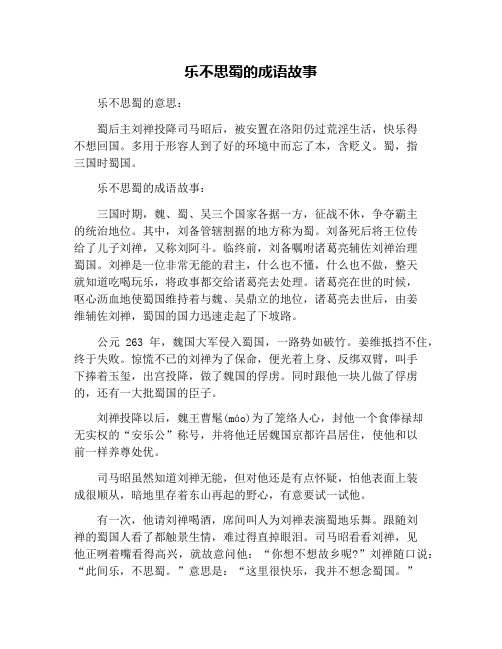 乐不思蜀的成语故事

乐不思蜀的意思：

蜀后主刘禅投降司马昭后，被安置在洛阳仍过荒淫生活，快乐得不想回国。多用于形容人到了好的环境中而忘了本，含贬义。蜀，指三国时蜀国。

乐不思蜀的成语故事：

三国时期，魏、蜀、吴三个国家各据一方，征战不休，争夺霸主的统治地位。其中，刘备管辖割据的地方称为蜀。刘备死后将王位传给了儿子刘禅，又称刘阿斗。临终前，刘备嘱咐诸葛亮辅佐刘禅治理蜀国。刘禅是一位非常无能的君主，什么也不懂，什么也不做，整天就知道吃喝玩乐，将政事都交给诸葛亮去处理。诸葛亮在世的时候，呕心沥血地使蜀国维持着与魏、吴鼎立的地位，诸葛亮去世后，由姜维辅佐刘禅，蜀国的国力迅速走起了下坡路。

公元 263 年，魏国大军侵入蜀国，一路势如破竹。姜维抵挡不住，终于失败。惊慌不已的刘禅为了保命，便光着上身、反绑双臂，叫手下捧着玉玺，出宫投降，做了魏国的俘虏。同时跟他一块儿做了俘虏的，还有一大批蜀国的臣子。

刘禅投降以后，魏王曹髦(máo)为了笼络人心，封他一个食俸禄却无实权的“安乐公”称号，并将他迁居魏国京都许昌居住，使他和以前一样养尊处优。

司马昭虽然知道刘禅无能，但对他还是有点怀疑，怕他表面上装成很顺从，暗地里存着东山再起的野心，有意要试一试他。

有一次，他请刘禅喝酒，席间叫人为刘禅表演蜀地乐舞。跟随刘禅的蜀国人看了都触景生情，难过得直掉眼泪。司马昭看看刘禅，见他正咧着嘴看得高兴，就故意问他：“你想不想故乡呢?”刘禅随口说：“此间乐，不思蜀。”意思是：“这里很快乐，我并不想念蜀国。”